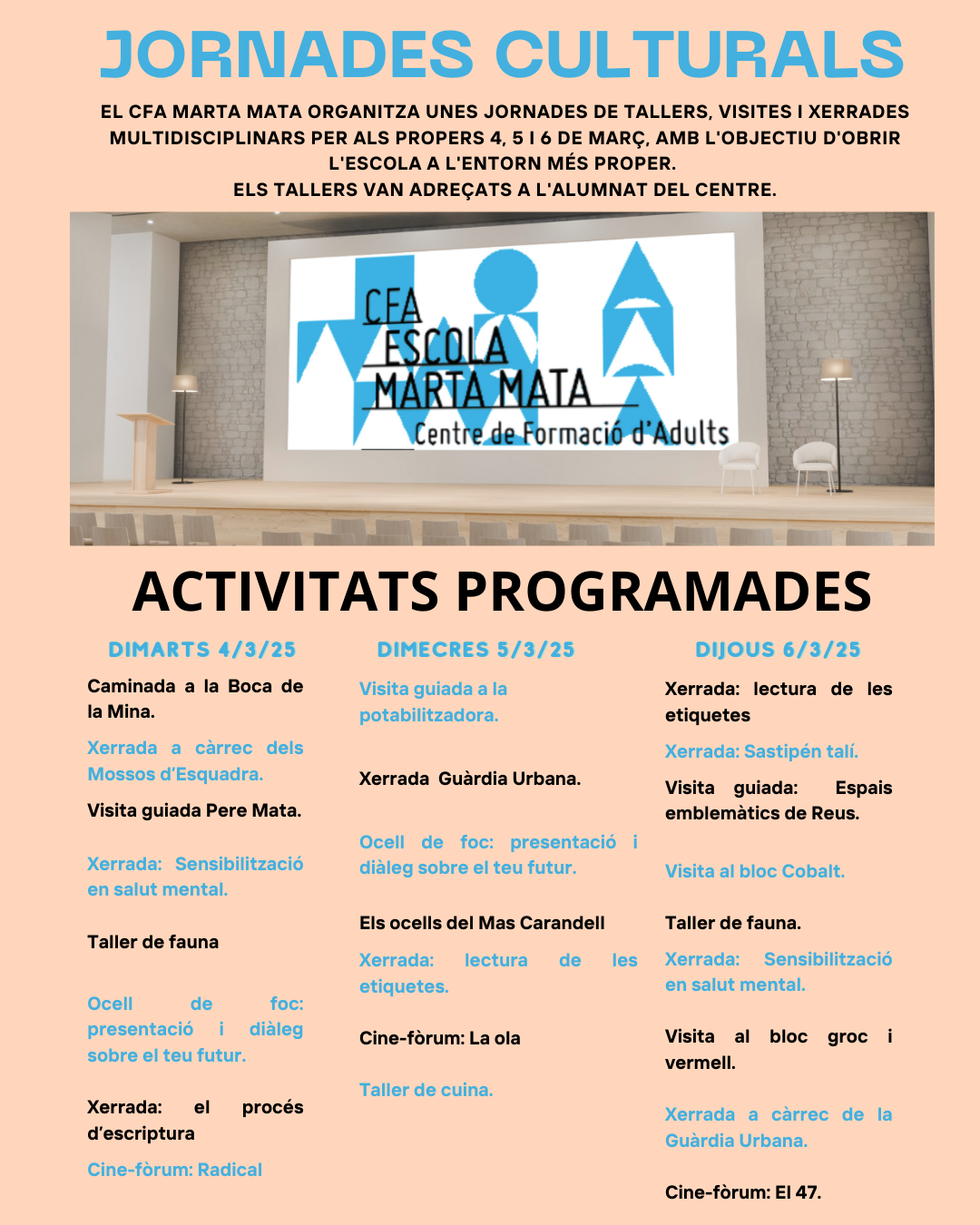 JORNADES CULTURALS

EL CFA MARTA MATA ORGANITZA UNES JORNADES DE TALLERS, VISITES I XERRADES MULTIDISCIPLINARS PER ALS PROPERS 4, 5 I 6 DE MARÇ, AMB L'OBJECTIU D'OBRIR L'ESCOLA A L'ENTORN MÉS PROPER.
ELS TALLERS VAN ADREÇATS A L'ALUMNAT DEL CENTRE.

CFA
ESCOLA
MARTA MATA
Centre de Formació d'Adults

ACTIVITATS PROGRAMADES

DIMARTS 4/3/25

Caminada a la Boca de la Mina.

Xerrada a càrrec dels Mossos d'Esquadra.

Visita guiada Pere Mata.

Xerrada: Sensibilització en salut mental.

Taller de fauna

Ocell de foc: presentació i diàleg sobre el teu futur.

Xerrada: el procés d'escriptura

Cine-fòrum: Radical

DIMECRES 5/3/25

Visita guiada a la potabilitzadora.

Xerrada Guàrdia Urbana.

Ocell de foc: presentació i diàleg sobre el teu futur.

Els ocells del Mas Carandell

Xerrada: lectura de les etiquetes.

Cine-fòrum: La ola

Taller de cuina.

DIJOUS 6/3/25

Xerrada: lectura de les etiquetes

Xerrada: Sastipén talí.

Visita guiada: Espais emblemàtics de Reus.

Visita al bloc Cobalt.

Taller de fauna.

Xerrada: Sensibilització en salut mental.

Visita al bloc groc i vermell.

Xerrada a càrrec de la Guàrdia Urbana.

Cine-fòrum: El 47.